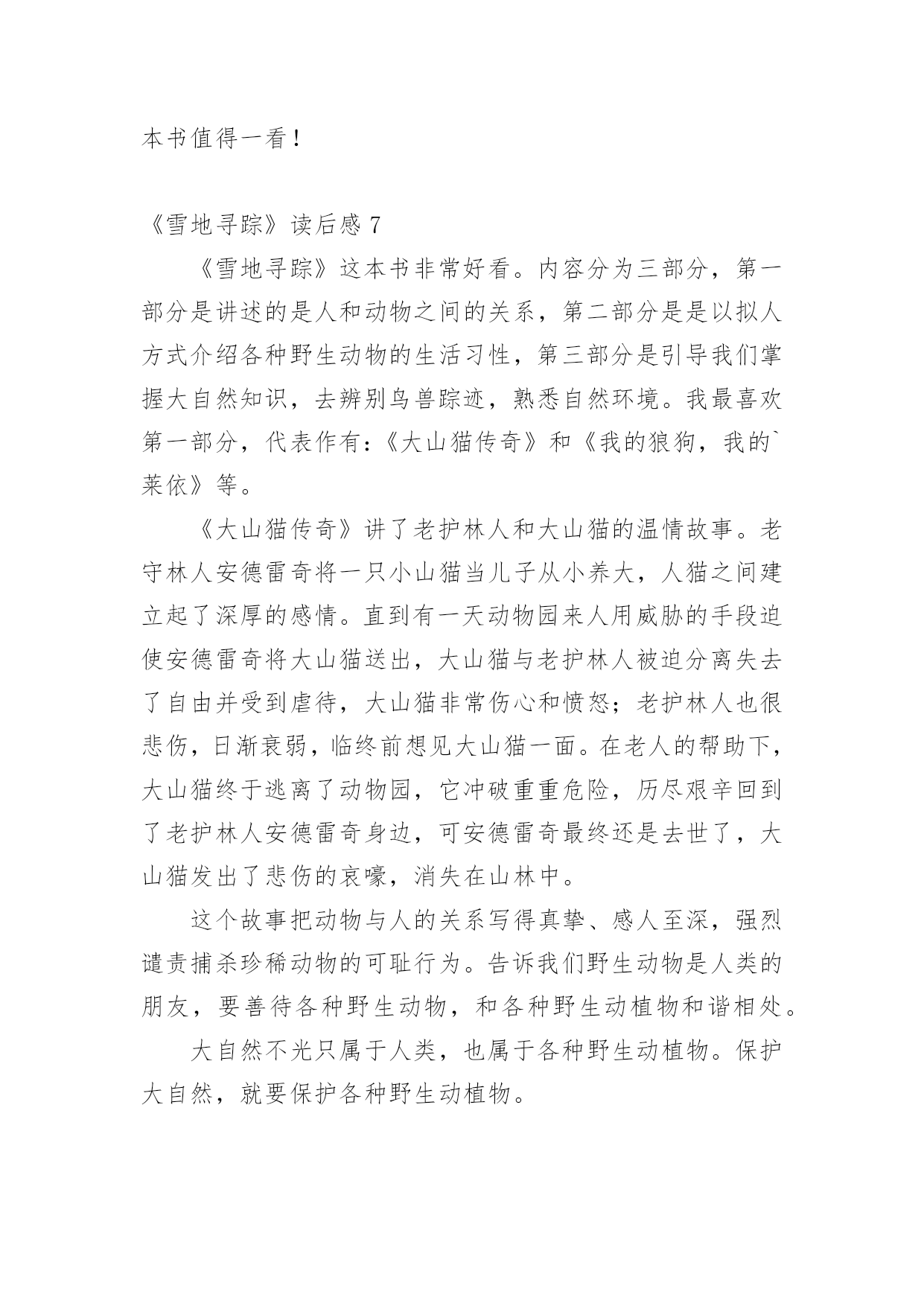 本书值得一看！

《雪地寻踪》读后感 7

《雪地寻踪》这本书非常好看。内容分为三部分，第一部分是讲述的是人和动物之间的关系，第二部分是是以拟人方式介绍各种野生动物的生活习性，第三部分是引导我们掌握大自然知识，去辨别鸟兽踪迹，熟悉自然环境。我最喜欢第一部分，代表作有：《大山猫传奇》和《我的狼狗，我的`莱依》等。

《大山猫传奇》讲了老护林人和大山猫的温情故事。老守林人安德雷奇将一只小山猫当儿子从小养大，人猫之间建立起了深厚的感情。直到有一天动物园来人用威胁的手段迫使安德雷奇将大山猫送出，大山猫与老护林人被迫分离失去了自由并受到虐待，大山猫非常伤心和愤怒；老护林人也很悲伤，日渐衰弱，临终前想见大山猫一面。在老人的帮助下，大山猫终于逃离了动物园，它冲破重重危险，历尽艰辛回到了老护林人安德雷奇身边，可安德雷奇最终还是去世了，大山猫发出了悲伤的哀嚎，消失在山林中。

这个故事把动物与人的关系写得真挚、感人至深，强烈谴责捕杀珍稀动物的可耻行为。告诉我们野生动物是人类的朋友，要善待各种野生动物，和各种野生动植物和谐相处。

大自然不光只属于人类，也属于各种野生动植物。保护大自然，就要保护各种野生动植物。